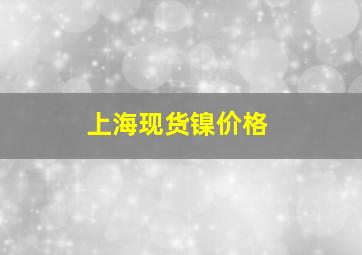 上海现货镍价格